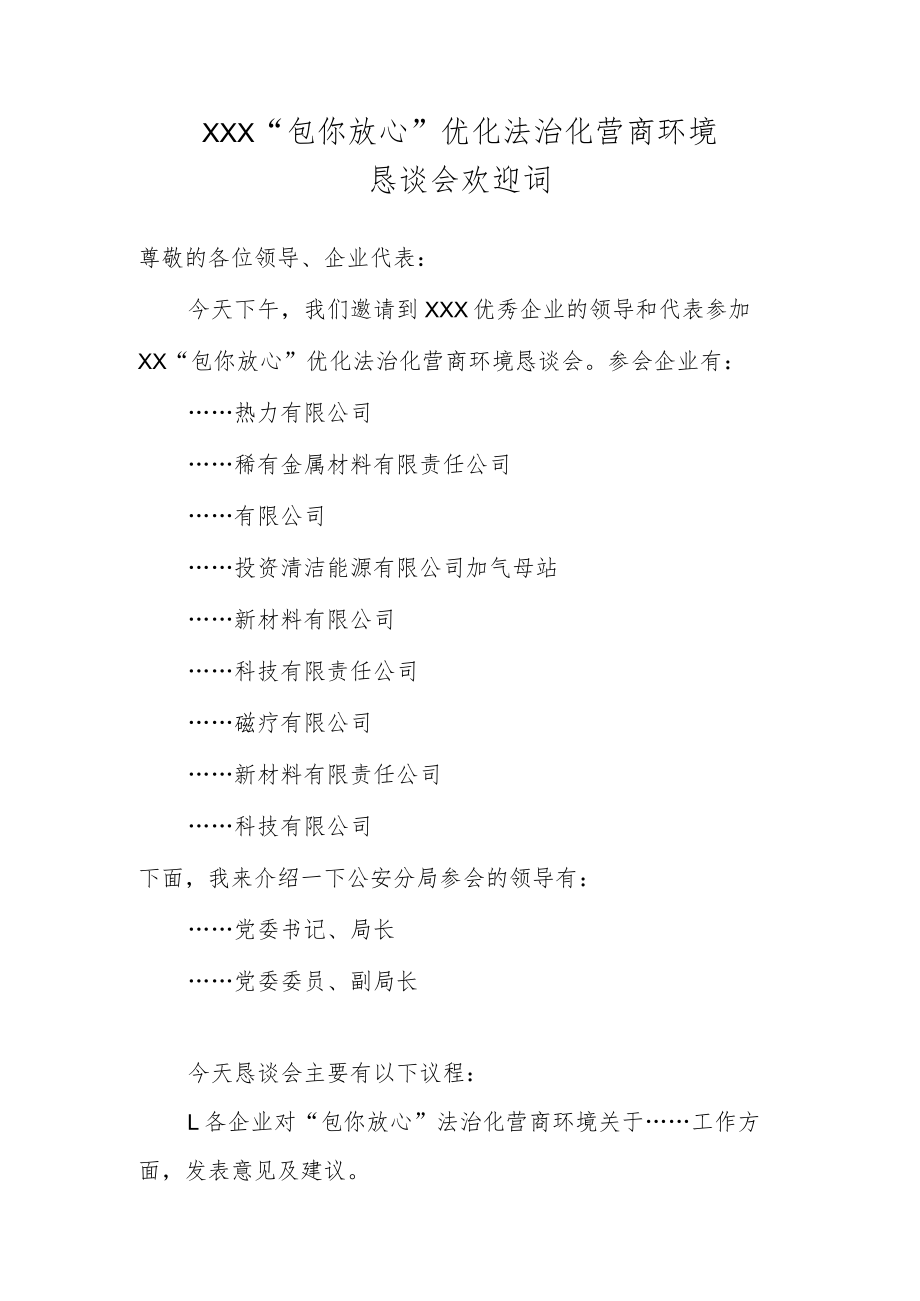 XXX“包你放心”优化法治化营商环境
恳谈会欢迎词

尊敬的各位领导、企业代表：

今天下午，我们邀请到XXX优秀企业的领导和代表参加XX“包你放心”优化法治化营商环境恳谈会。参会企业有：

……热力有限公司

……稀有金属材料有限责任公司

……有限公司

……投资清洁能源有限公司加气母站

……新材料有限公司

……科技有限责任公司

……磁疗有限公司

……新材料有限责任公司

……科技有限公司

下面，我来介绍一下公安分局参会的领导有：

……党委书记、局长

……党委委员、副局长

今天恳谈会主要有以下议程：

L各企业对“包你放心”法治化营商环境关于……工作方面，发表意见及建议。